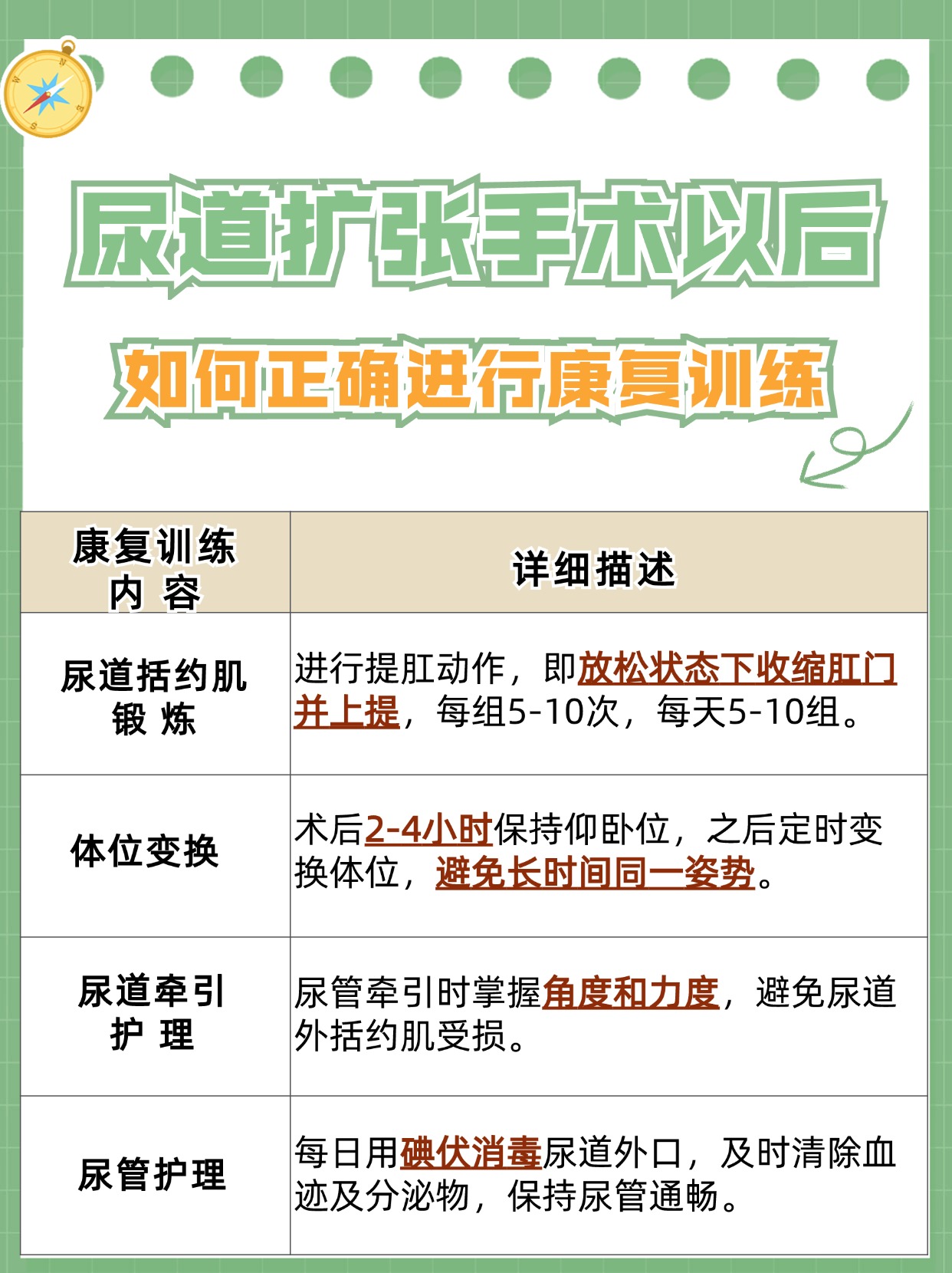 尿道扩张手术以后

如何正确进行康复训练

| 康复训练内容 | 详细描述 |
|---|---|
| 尿道括约肌锻炼 | 进行提肛动作，即放松状态下收缩肛门并上提，每组5-10次，每天5-10组。 |
| 体位变换 | 术后2-4小时保持仰卧位，之后定时变换体位，避免长时间同一姿势。 |
| 尿道牵引护理 | 尿管牵引时掌握角度和力度，避免尿道外括约肌受损。 |
| 尿管护理 | 每日用碘伏消毒尿道外口，及时清除血迹及分泌物，保持尿管通畅。 |